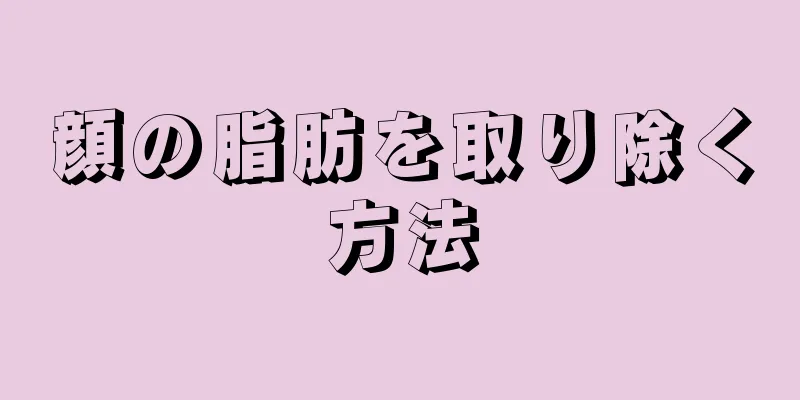 顔の脂肪を取り除く方法